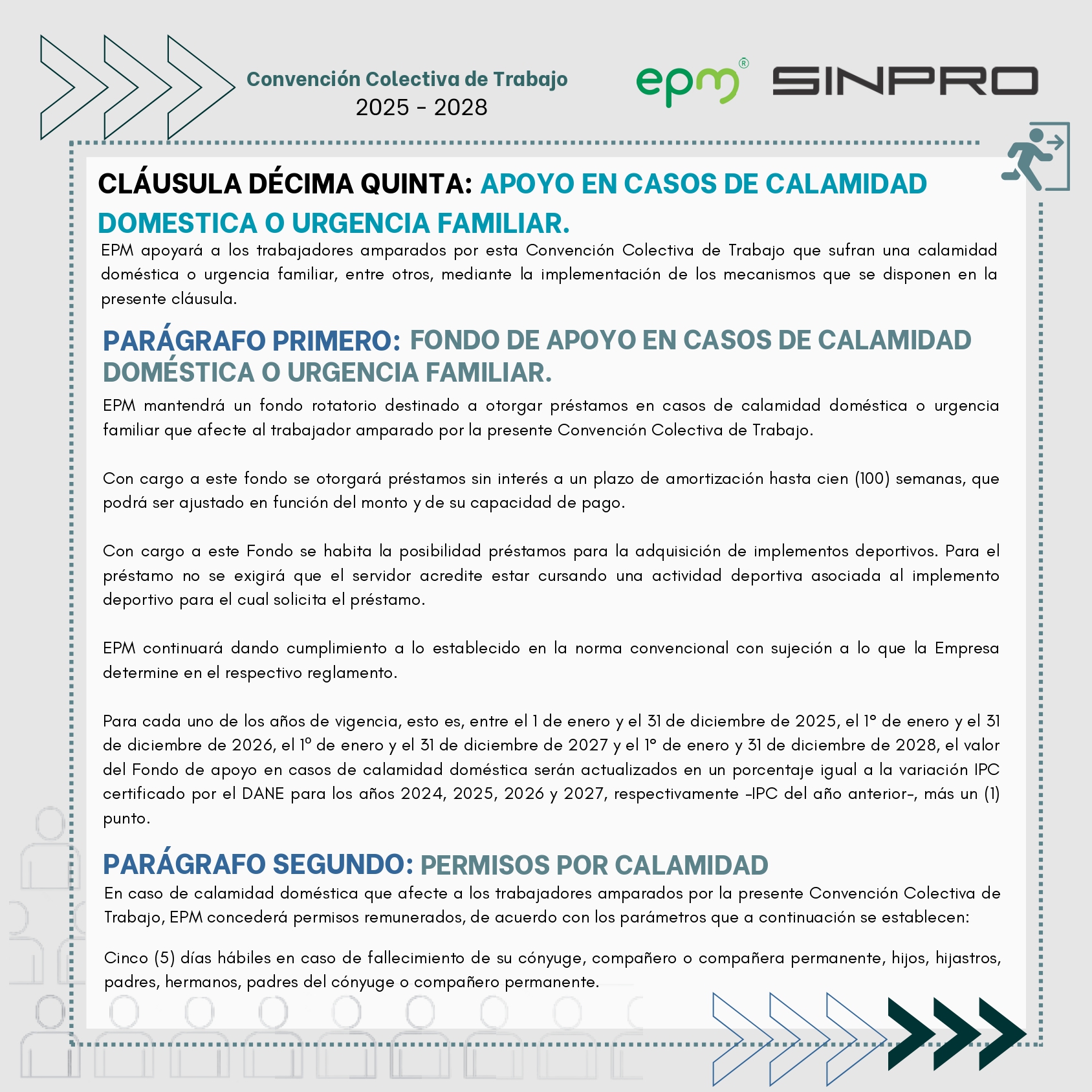 Convención Colectiva de Trabajo
2025 - 2028

epm®

SINPRO

CLÁUSULA DÉCIMA QUINTA: APOYO EN CASOS DE CALAMIDAD DOMESTICA O URGENCIA FAMILIAR.

EPM apoyará a los trabajadores amparados por esta Convención Colectiva de Trabajo que sufran una calamidad doméstica o urgencia familiar, entre otros, mediante la implementación de los mecanismos que se disponen en la presente cláusula.

PARÁGRAFO PRIMERO: FONDO DE APOYO EN CASOS DE CALAMIDAD DOMÉSTICA O URGENCIA FAMILIAR.

EPM mantendrá un fondo rotatorio destinado a otorgar préstamos en casos de calamidad doméstica o urgencia familiar que afecte al trabajador amparado por la presente Convención Colectiva de Trabajo.

Con cargo a este fondo se otorgará préstamos sin interés a un plazo de amortización hasta cien (100) semanas, que podrá ser ajustado en función del monto y de su capacidad de pago.

Con cargo a este Fondo se habita la posibilidad préstamos para la adquisición de implementos deportivos. Para el préstamo no se exigirá que el servidor acredite estar cursando una actividad deportiva asociada al implemento deportivo para el cual solicita el préstamo.

EPM continuará dando cumplimiento a lo establecido en la norma convencional con sujeción a lo que la Empresa determine en el respectivo reglamento.

Para cada uno de los años de vigencia, esto es, entre el 1 de enero y el 31 de diciembre de 2025, el 1° de enero y el 31 de diciembre de 2026, el 1° de enero y el 31 de diciembre de 2027 y el 1° de enero y 31 de diciembre de 2028, el valor del Fondo de apoyo en casos de calamidad doméstica serán actualizados en un porcentaje igual a la variación IPC certificado por el DANE para los años 2024, 2025, 2026 y 2027, respectivamente -IPC del año anterior-, más un (1) punto.

PARÁGRAFO SEGUNDO: PERMISOS POR CALAMIDAD

En caso de calamidad doméstica que afecte a los trabajadores amparados por la presente Convención Colectiva de Trabajo, EPM concederá permisos remunerados, de acuerdo con los parámetros que a continuación se establecen:

Cinco (5) días hábiles en caso de fallecimiento de su cónyuge, compañero o compañera permanente, hijos, hijastros, padres, hermanos, padres del cónyuge o compañero permanente.